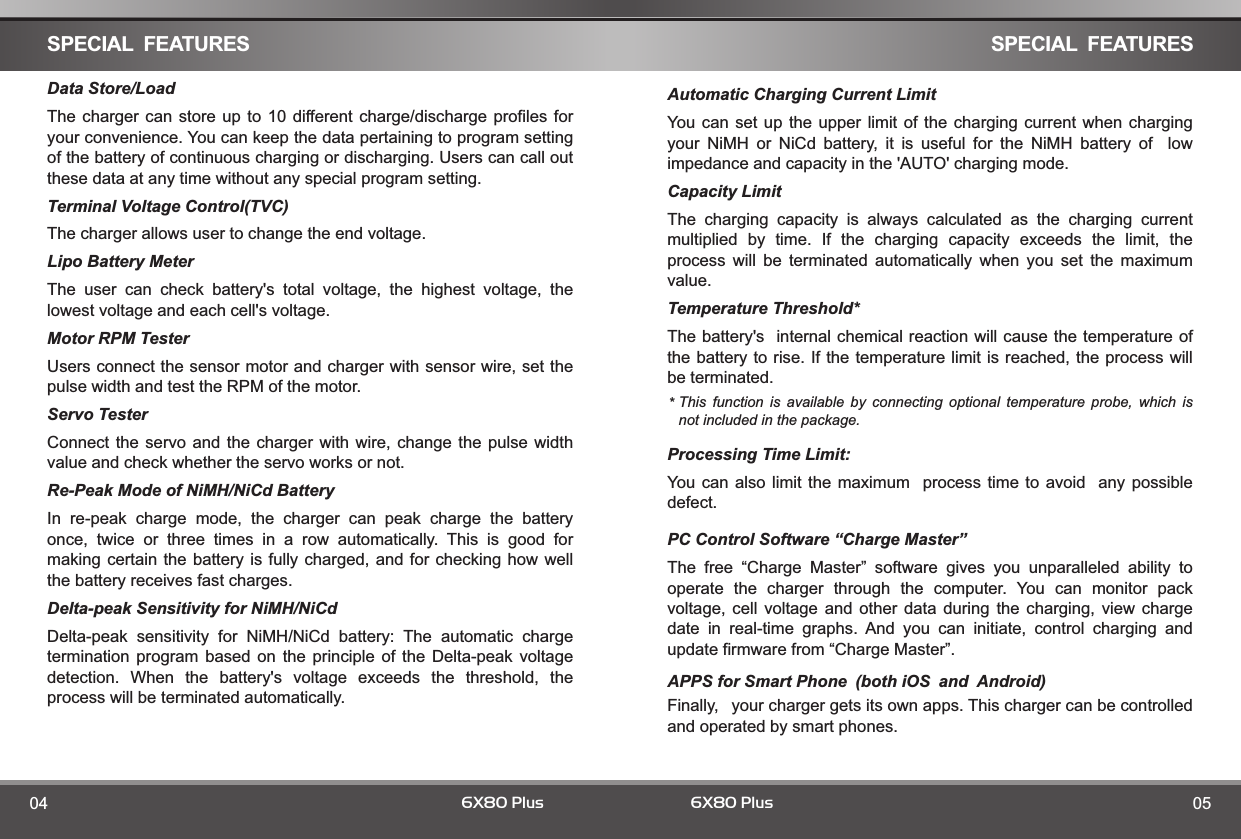 SPECIAL FEATURES

Data Store/Load

The charger can store up to 10 different charge/discharge profiles for your convenience. You can keep the data pertaining to program setting of the battery of continuous charging or discharging. Users can call out these data at any time without any special program setting.

Terminal Voltage Control(TVC)

The charger allows user to change the end voltage.

Lipo Battery Meter

The user can check battery's total voltage, the highest voltage, the lowest voltage and each cell's voltage.

Motor RPM Tester

Users connect the sensor motor and charger with sensor wire, set the pulse width and test the RPM of the motor.

Servo Tester

Connect the servo and the charger with wire, change the pulse width value and check whether the servo works or not.

Re-Peak Mode of NiMH/NiCd Battery

In re-peak charge mode, the charger can peak charge the battery once, twice or three times in a row automatically. This is good for making certain the battery is fully charged, and for checking how well the battery receives fast charges.

Delta-peak Sensitivity for NiMH/NiCd

Delta-peak sensitivity for NiMH/NiCd battery: The automatic charge termination program based on the principle of the Delta-peak voltage detection. When the battery's voltage exceeds the threshold, the process will be terminated automatically.

04 6X80 Plus

SPECIAL FEATURES

Automatic Charging Current Limit

You can set up the upper limit of the charging current when charging your NiMH or NiCd battery, it is useful for the NiMH battery of low impedance and capacity in the 'AUTO' charging mode.

Capacity Limit

The charging capacity is always calculated as the charging current multiplied by time. If the charging capacity exceeds the limit, the process will be terminated automatically when you set the maximum value.

Temperature Threshold*

The battery's internal chemical reaction will cause the temperature of the battery to rise. If the temperature limit is reached, the process will be terminated.

* This function is available by connecting optional temperature probe, which is not included in the package.

Processing Time Limit:

You can also limit the maximum process time to avoid any possible defect.

PC Control Software “Charge Master”

The free “Charge Master” software gives you unparalleled ability to operate the charger through the computer. You can monitor pack voltage, cell voltage and other data during the charging, view charge date in real-time graphs. And you can initiate, control charging and update firmware from “Charge Master”.

APPS for Smart Phone (both iOS and Android)

Finally, your charger gets its own apps. This charger can be controlled and operated by smart phones.

6X80 Plus 05